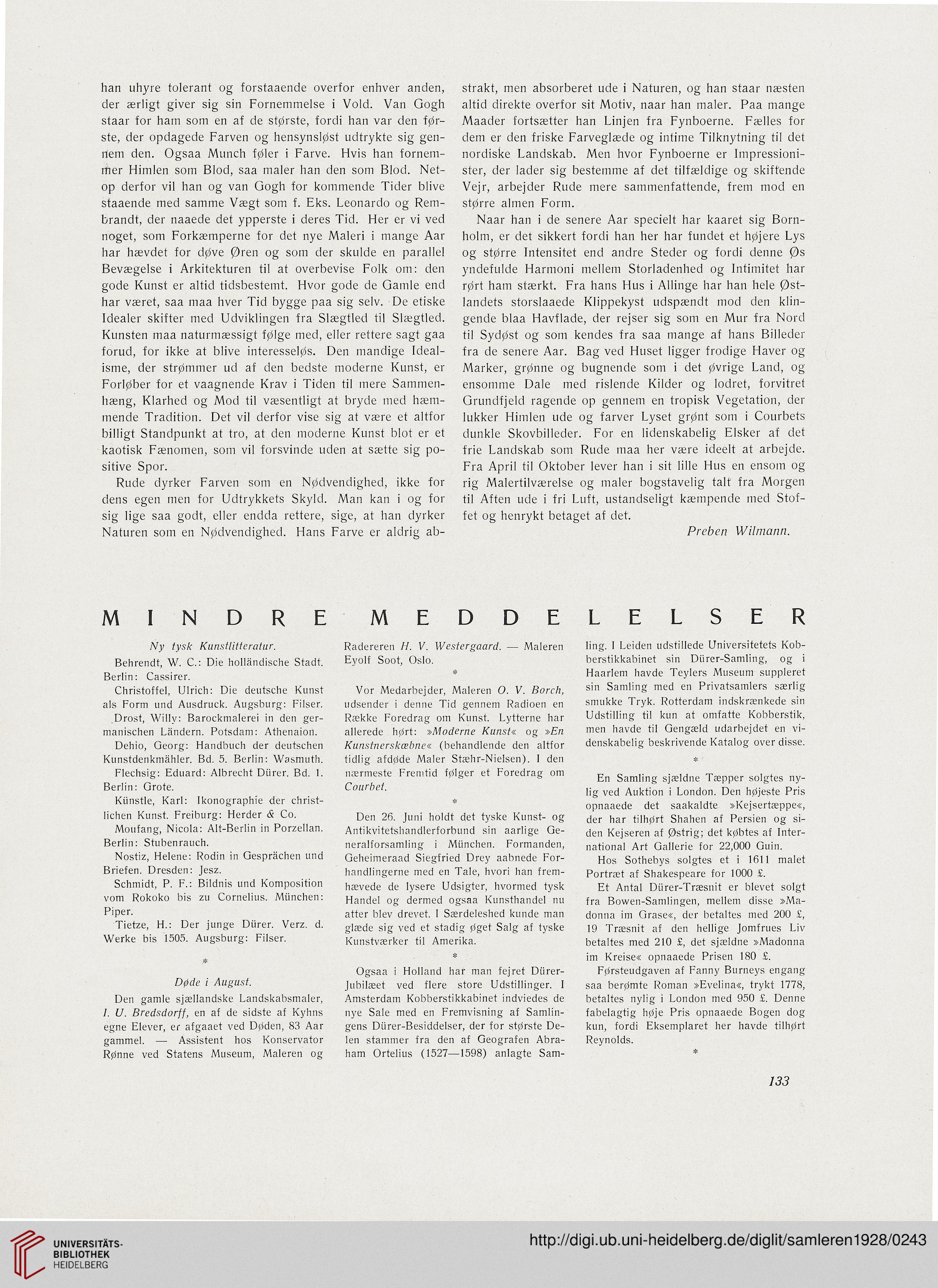 han uhyre tolerant og forstaaende overfor enhver anden, der ærligt giver sig sin Fornemmelse i Vold. Van Gogh staar for ham som en af de største, fordi han var den første, der opdagede Farven og hensynsløst udtrykte sig gennem den. Ogsaa Munch føler i Farve. Hvis han fornemmer Himlen som Blod, saa maler han den som Blod. Netop derfor vil han og van Gogh for kommende Tider blive staaende med samme Vægt som f. Eks. Leonardo og Rembrandt, der naaede det ypperste i deres Tid. Her er vi ved noget, som Forkæmperne for det nye Maleri i mange Aar har hævdet for døve Øren og som der skulde en parallel Bevægelse i Arkitekturen til at overbevise Folk om: den gode Kunst er altid tidsbestemt. Hvor gode de Gamle end har været, saa maa hver Tid bygge paa sig selv. De etiske Idealer skifter med Udviklingen fra Slægtled til Slægtled. Kunsten maa naturmæssigt følge med, eller rettere sagt gaa forud, for ikke at blive interesseløs. Den mandige Idealisme, der strømmer ud af den bedste moderne Kunst, er Forløber for et vaagnende Krav i Tiden til mere Sammenhæng, Klarhed og Mod til væsentligt at bryde med hæmmende Tradition. Det vil derfor vise sig at være et altfor billigt Standpunkt at tro, at den moderne Kunst blot er et kaotisk Fænomen, som vil forsvinde uden at sætte sig positive Spor.

Rude dyrker Farven som en Nødvendighed, ikke for dens egen men for Udtrykkets Skyld. Man kan i og for sig lige saa godt, eller endda rettere, sige, at han dyrker Naturen som en Nødvendighed. Hans Farve er aldrig abstrakt, men absorberet ude i Naturen, og han staar næsten altid direkte overfor sit Motiv, naar han maler. Paa mange Maader fortsætter han Linjen fra Fynboerne. Fælles for dem er den friske Farveglæde og intime Tilknytning til det nordiske Landskab. Men hvor Fynboerne er Impressionister, der lader sig bestemme af det tilfældige og skiftende Vejr, arbejder Rude mere sammenfattende, frem mod en større almen Form.

Naar han i de senere Aar specielt har kaaret sig Bornholm, er det sikkert fordi han her har fundet et højere Lys og større Intensitet end andre Steder og fordi denne Øs yndefulde Harmoni mellem Storladenhed og Intimitet har rørt ham stærkt. Fra hans Hus i Allinge har han hele Østlandets storslaaede Klippekyst udspændt mod den klingende blaa Havflade, der rejser sig som en Mur fra Nord til Sydøst og som kendes fra saa mange af hans Billeder fra de senere Aar. Bag ved Huset ligger frodige Haver og Marker, grønne og bugnende som i det øvrige Land, og ensomme Dale med rislende Kilder og lodret, forvitret Grundfjeld ragende op gennem en tropisk Vegetation, der lukker Himlen ude og farver Lyset grønt som i Courbets dunkle Skovbilleder. For en lidenskabelig Elsker af det frie Landskab som Rude maa her være ideelt at arbejde. Fra April til Oktober lever han i sit lille Hus en ensom og rig Malertilværelse og maler bogstavelig talt fra Morgen til Aften ude i fri Luft, ustandseligt kæmpende med Stoffet og henrykt betaget af det.

Preben Wilmann.

MINDRE MEDDELELSER

Ny tysk Kunstlitteratur.

Behrendt, W. C.: Die holländische Stadt. Berlin: Cassirer.

Christoffel, Ulrich: Die deutsche Kunst als Form und Ausdruck. Augsburg: Filser.

Drost, Willy: Barockmalerei in den germanischen Ländern. Potsdam: Athenaion.

Dehio, Georg: Handbuch der deutschen Kunstdenkmähler. Bd. 5. Berlin: Wasmuth.

Flechsig: Eduard: Albrecht Dürer. Bd. 1. Berlin: Grote.

Künstle, Karl: Ikonographie der christlichen Kunst. Freiburg: Herder & Co.

Moufang, Nicola: Alt-Berlin in Porzellan. Berlin: Stubenrauch.

Nostiz, Helene: Rodin in Gesprächen und Briefen. Dresden: Jesz.

Schmidt, P. F.: Bildnis und Komposition vom Rokoko bis zu Cornelius. München: Piper.

Tietze, H.: Der junge Dürer. Verz. d. Werke bis 1505. Augsburg: Filser.

*

Døde i August.

Den gamle sjællandske Landskabsmaler, I. U. Bredsdorff, en af de sidste af Kyhns egne Elever, er afgaaet ved Døden, 83 Aar gammel. — Assistent hos Konservator Rønne ved Statens Museum, Maleren og Radereren H. V. Westergaard. — Maleren Eyolf Soot, Oslo.

*

Vor Medarbejder, Maleren O. V. Borch, udsender i denne Tid gennem Radioen en Række Foredrag om Kunst. Lytterne har allerede hørt: »Moderne Kunst« og »En Kunstnerskæbne« (behandlende den altfor tidlig afdøde Maler Stæhr-Nielsen). I den nærmeste Fremtid følger et Foredrag om Courbet.

*

Den 26. Juni holdt det tyske Kunst- og Antikvitetshandlerforbund sin aarlige Generalforsamling i München. Formanden, Geheimeraad Siegfried Drey aabnede Forhandlingerne med en Tale, hvori han fremhævede de lysere Udsigter, hvormed tysk Handel og dermed ogsaa Kunsthandel nu atter blev drevet. I Særdeleshed kunde man glæde sig ved et stadig øget Salg af tyske Kunstværker til Amerika.

*

Ogsaa i Holland har man fejret Dürer-Jubilæet ved flere store Udstillinger. I Amsterdam Kobberstikkabinet indviedes de nye Sale med en Fremvisning af Samlingens Dürer-Besiddelser, der for største Delen stammer fra den af Geografen Abraham Ortelius (1527—1598) anlagte Samling. I Leiden udstillede Universitetets Kobberstikkabinet sin Dürer-Samling, og i Haarlem havde Teylers Museum suppleret sin Samling med en Privatsamlers særlig smukke Tryk. Rotterdam indskrænkede sin Udstilling til kun at omfatte Kobberstik, men havde til Gengæld udarbejdet en videnskabelig beskrivende Katalog over disse.

*

En Samling sjældne Tæpper solgtes nylig ved Auktion i London. Den højeste Pris opnaaede det saakaldte »Kejsertæppe«, der har tilhørt Shahen af Persien og siden Kejseren af Østrig; det købtes af International Art Gallerie for 22,000 Guin.

Hos Sothebys solgtes et i 1611 malet Portræt af Shakespeare for 1000 £.

Et Antal Dürer-Træsnit er blevet solgt fra Bowen-Samlingen, mellem disse »Madonna im Grase«, der betaltes med 200 £, 19 Træsnit af den hellige Jomfrues Liv betaltes med 210 £, det sjældne »Madonna im Kreise« opnaaede Prisen 180 £.

Førsteudgaven af Fanny Burneys engang saa berømte Roman »Evelina«, trykt 1778, betaltes nylig i London med 950 £. Denne fabelagtig høje Pris opnaaede Bogen dog kun, fordi Eksemplaret her havde tilhørt Reynolds.

*

133

UNIVERSITÄTS-BIBLIOTHEK HEIDELBERG

http://digi.ub.uni-heidelberg.de/diglit/samleren1928/0243